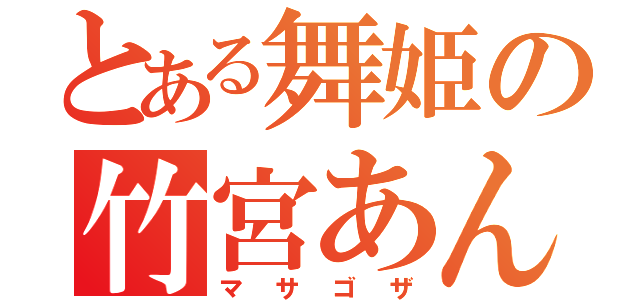 とある舞姫の
竹宮あん
マサゴザ